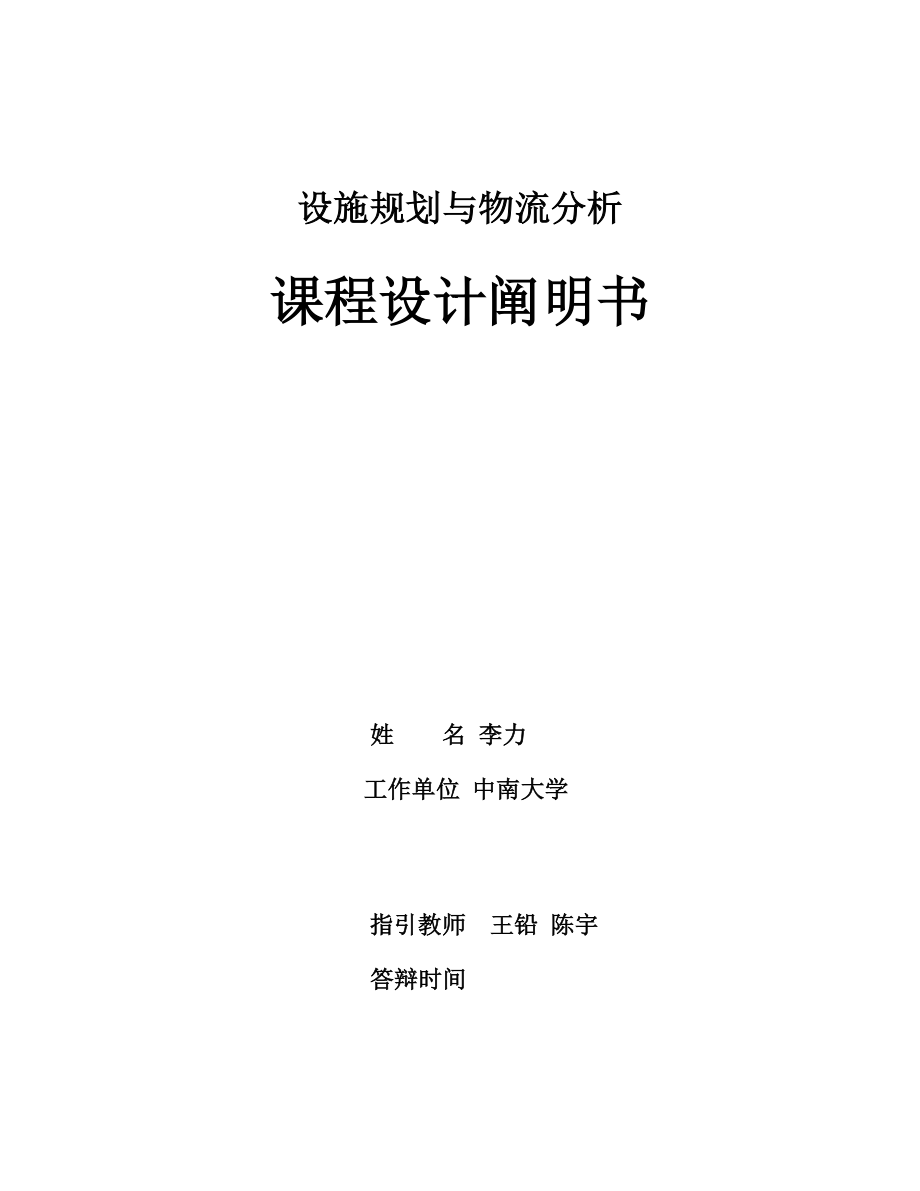 设施规划与物流分析

课程设计阐明书

姓　　名 李力

工作单位 中南大学

指引教师　王铅 陈宇

答辩时间